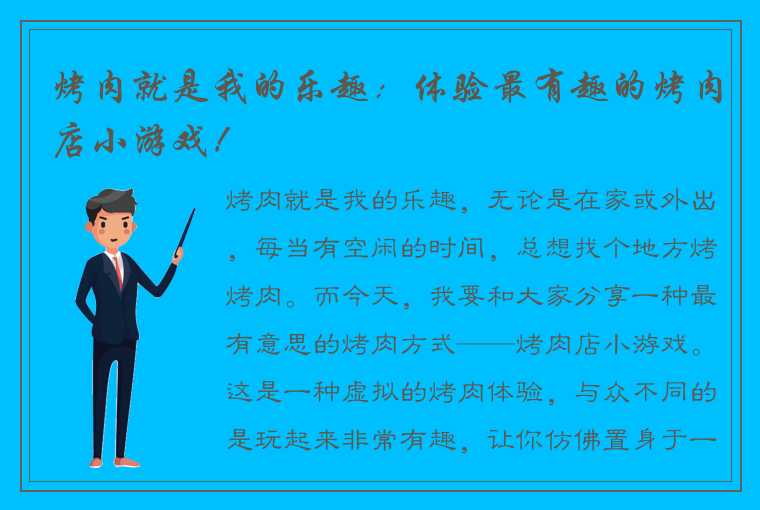 烤肉就是我的乐趣：体验最有趣的烤肉店小游戏！

烤肉就是我的乐趣，无论是在家或外出，每当有空闲的时间，总想找个地方烤烤肉。而今天，我要和大家分享一种最有意思的烤肉方式——烤肉店小游戏。这是一种虚拟的烤肉体验，与众不同的是玩起来非常有趣，让你仿佛置身于一